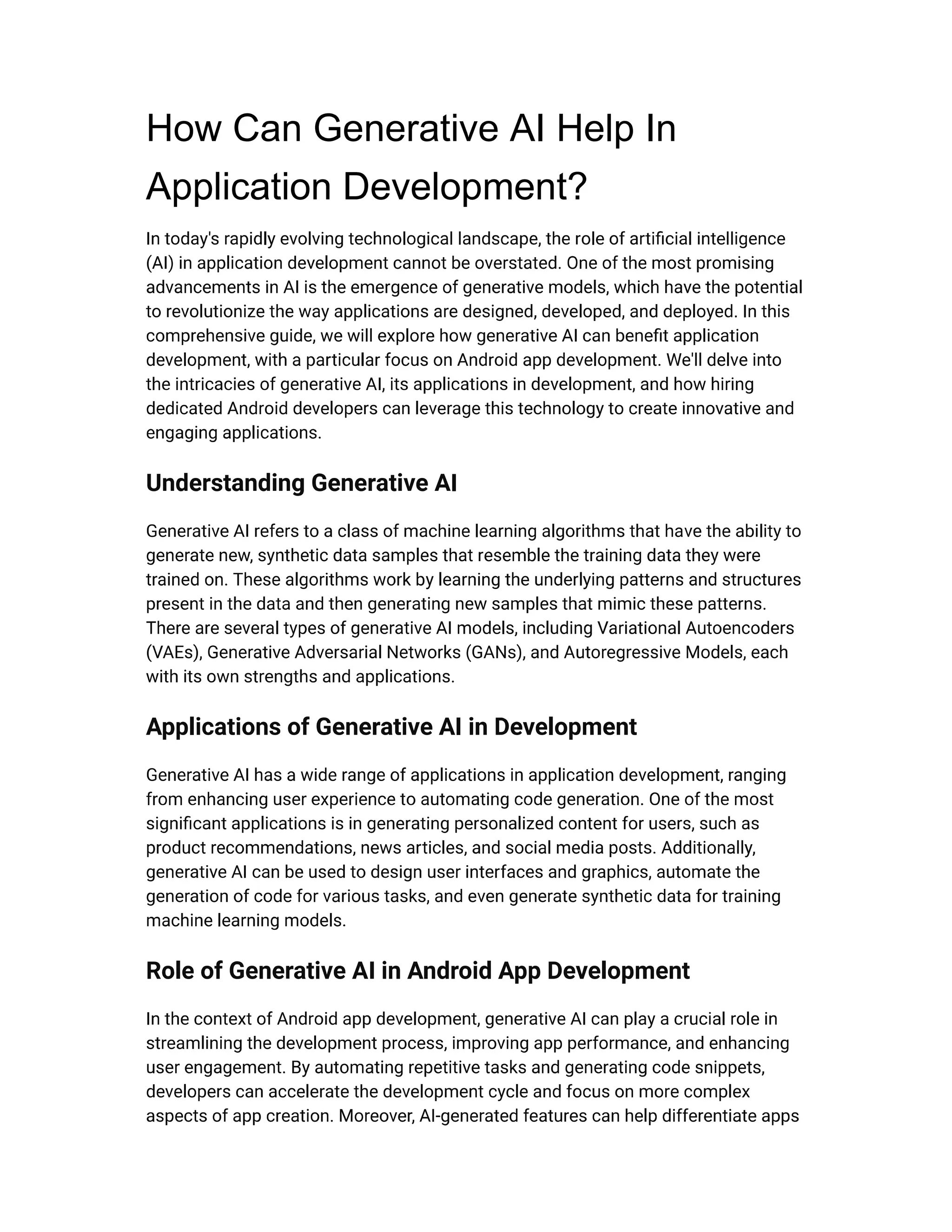 How Can Generative AI Help In Application Development?

In today's rapidly evolving technological landscape, the role of artificial intelligence (AI) in application development cannot be overstated. One of the most promising advancements in AI is the emergence of generative models, which have the potential to revolutionize the way applications are designed, developed, and deployed. In this comprehensive guide, we will explore how generative AI can benefit application development, with a particular focus on Android app development. We'll delve into the intricacies of generative AI, its applications in development, and how hiring dedicated Android developers can leverage this technology to create innovative and engaging applications.

Understanding Generative AI

Generative AI refers to a class of machine learning algorithms that have the ability to generate new, synthetic data samples that resemble the training data they were trained on. These algorithms work by learning the underlying patterns and structures present in the data and then generating new samples that mimic these patterns. There are several types of generative AI models, including Variational Autoencoders (VAEs), Generative Adversarial Networks (GANs), and Autoregressive Models, each with its own strengths and applications.

Applications of Generative AI in Development

Generative AI has a wide range of applications in application development, ranging from enhancing user experience to automating code generation. One of the most significant applications is in generating personalized content for users, such as product recommendations, news articles, and social media posts. Additionally, generative AI can be used to design user interfaces and graphics, automate the generation of code for various tasks, and even generate synthetic data for training machine learning models.

Role of Generative AI in Android App Development

In the context of Android app development, generative AI can play a crucial role in streamlining the development process, improving app performance, and enhancing user engagement. By automating repetitive tasks and generating code snippets, developers can accelerate the development cycle and focus on more complex aspects of app creation. Moreover, AI-generated features can help differentiate apps